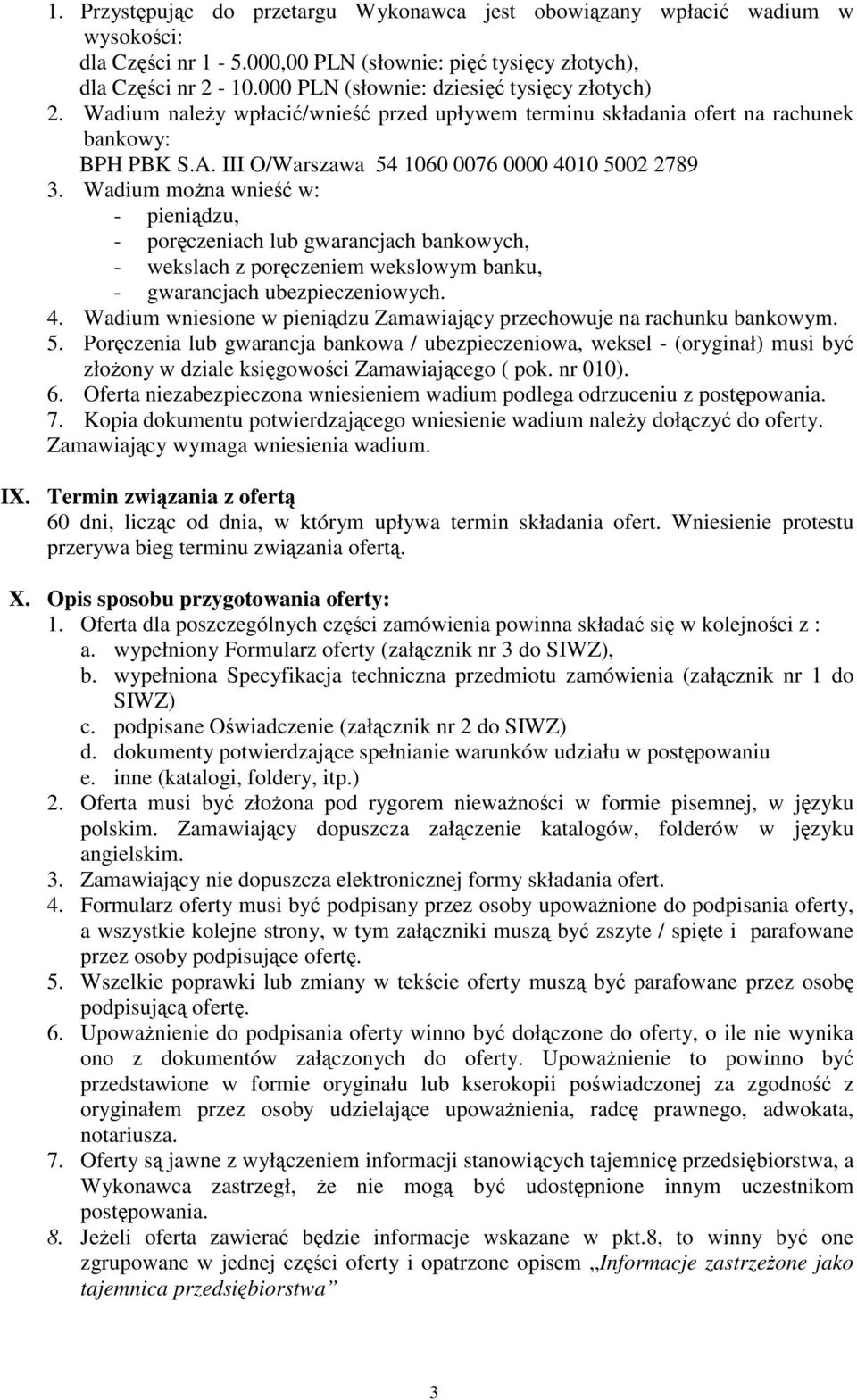 1. Przystępując do przetargu Wykonawca jest obowiązany wpłacić wadium w wysokości:
dla Części nr 1 - 5.000,00 PLN (słownie: pięć tysięcy złotych),
dla Części nr 2 - 10.000 PLN (słownie: dziesięć tysięcy złotych)
2. Wadium należy wpłacić/wnieść przed upływem terminu składania ofert na rachunek bankowy:
BPH PBK S.A. III O/Warszawa 54 1060 0076 0000 4010 5002 2789
3. Wadium można wnieść w:
- pieniądzu,
- poręczeniach lub gwarancjach bankowych,
- wekslach z poręczeniem wekslowym banku,
- gwarancjach ubezpieczeniowych.
4. Wadium wniesione w pieniądzu Zamawiający przechowuje na rachunku bankowym.
5. Poręczenia lub gwarancja bankowa / ubezpieczeniowa, weksel - (oryginał) musi być złożony w dziale księgowości Zamawiającego ( pok. nr 010).
6. Oferta niezabezpieczona wniesieniem wadium podlega odrzuceniu z postępowania.
7. Kopia dokumentu potwierdzającego wniesienie wadium należy dołączyć do oferty.
Zamawiający wymaga wniesienia wadium.

IX. Termin związania z ofertą
60 dni, licząc od dnia, w którym upływa termin składania ofert. Wniesienie protestu przerywa bieg terminu związania ofertą.

X. Opis sposobu przygotowania oferty:
1. Oferta dla poszczególnych części zamówienia powinna składać się w kolejności z :
a. wypełniony Formularz oferty (załącznik nr 3 do SIWZ),
b. wypełniona Specyfikacja techniczna przedmiotu zamówienia (załącznik nr 1 do SIWZ)
c. podpisane Oświadczenie (załącznik nr 2 do SIWZ)
d. dokumenty potwierdzające spełnianie warunków udziału w postępowaniu
e. inne (katalogi, foldery, itp.)
2. Oferta musi być złożona pod rygorem nieważności w formie pisemnej, w języku polskim. Zamawiający dopuszcza załączenie katalogów, folderów w języku angielskim.
3. Zamawiający nie dopuszcza elektronicznej formy składania ofert.
4. Formularz oferty musi być podpisany przez osoby upoważnione do podpisania oferty, a wszystkie kolejne strony, w tym załączniki muszą być zszyte / spięte i parafowane przez osoby podpisujące ofertę.
5. Wszelkie poprawki lub zmiany w tekście oferty muszą być parafowane przez osobę podpisującą ofertę.
6. Upoważnienie do podpisania oferty winno być dołączone do oferty, o ile nie wynika ono z dokumentów załączonych do oferty. Upoważnienie to powinno być przedstawione w formie oryginału lub kserokopii poświadczonej za zgodność z oryginałem przez osoby udzielające upoważnienia, radcę prawnego, adwokata, notariusza.
7. Oferty są jawne z wyłączeniem informacji stanowiących tajemnicę przedsiębiorstwa, a Wykonawca zastrzegł, że nie mogą być udostępnione innym uczestnikom postępowania.
8. Jeżeli oferta zawierać będzie informacje wskazane w pkt.8, to winny być one zgrupowane w jednej części oferty i opatrzone opisem „Informacje zastrzeżone jako tajemnica przedsiębiorstwa”

3